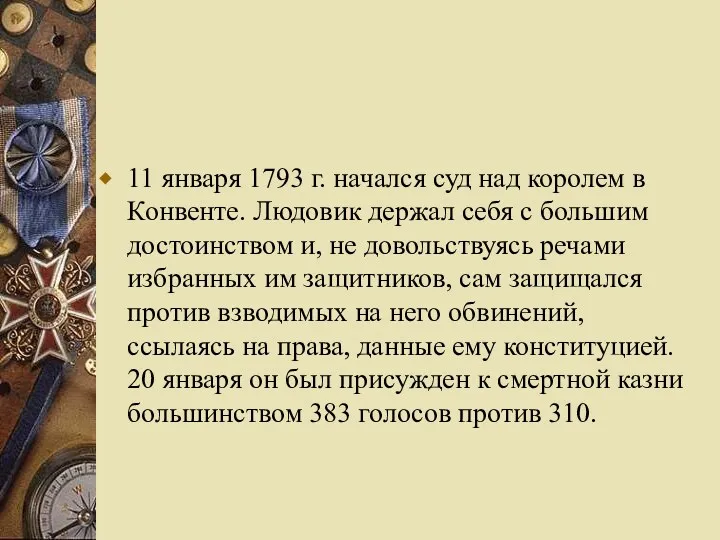 11 января 1793 г. начался суд над королем в Конвенте. Людовик держал себя с большим достоинством и, не довольствуясь речами избранных им защитников, сам защищался против взводимых на него обвинений, ссылаясь на права, данные ему конституцией. 20 января он был присужден к смертной казни большинством 383 голосов против 310.